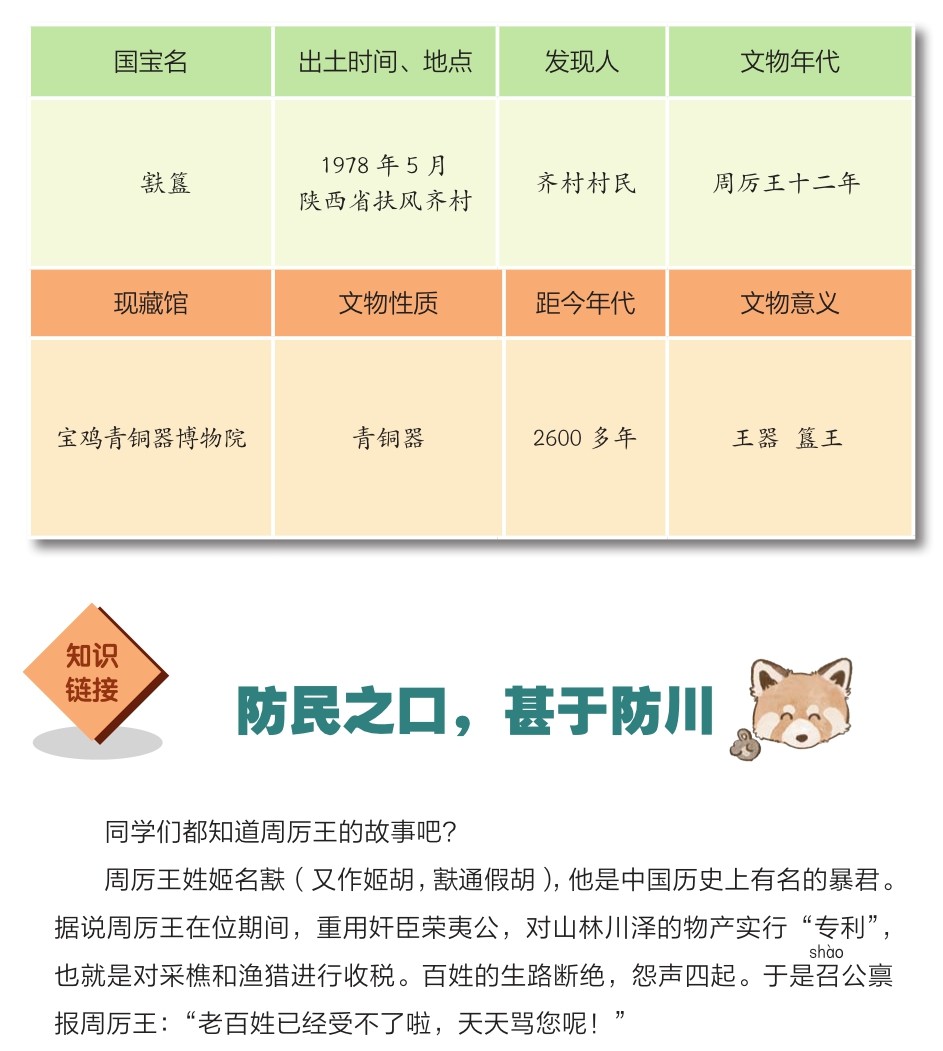 | 国宝名 | 出土时间、地点 | 发现人 | 文物年代 |
|---|---|---|---|
| 㝬簋 | 1978 年 5 月 陕西省扶风齐村 | 齐村村民 | 周厉王十二年 |
| 现藏馆 | 文物性质 | 距今年代 | 文物意义 |
| 宝鸡青铜器博物院 | 青铜器 | 2600 多年 | 王器 簋王 |

知识链接

防民之口，甚于防川

同学们都知道周厉王的故事吧？

周厉王姓姬名㝬（又作姬胡，㝬通假胡），他是中国历史上有名的暴君。据说周厉王在位期间，重用奸臣荣夷公，对山林川泽的物产实行“专利”，也就是对采樵和渔猎进行收税。百姓的生路断绝，怨声四起。于是召（shào）公禀报周厉王：“老百姓已经受不了啦，天天骂您呢！”